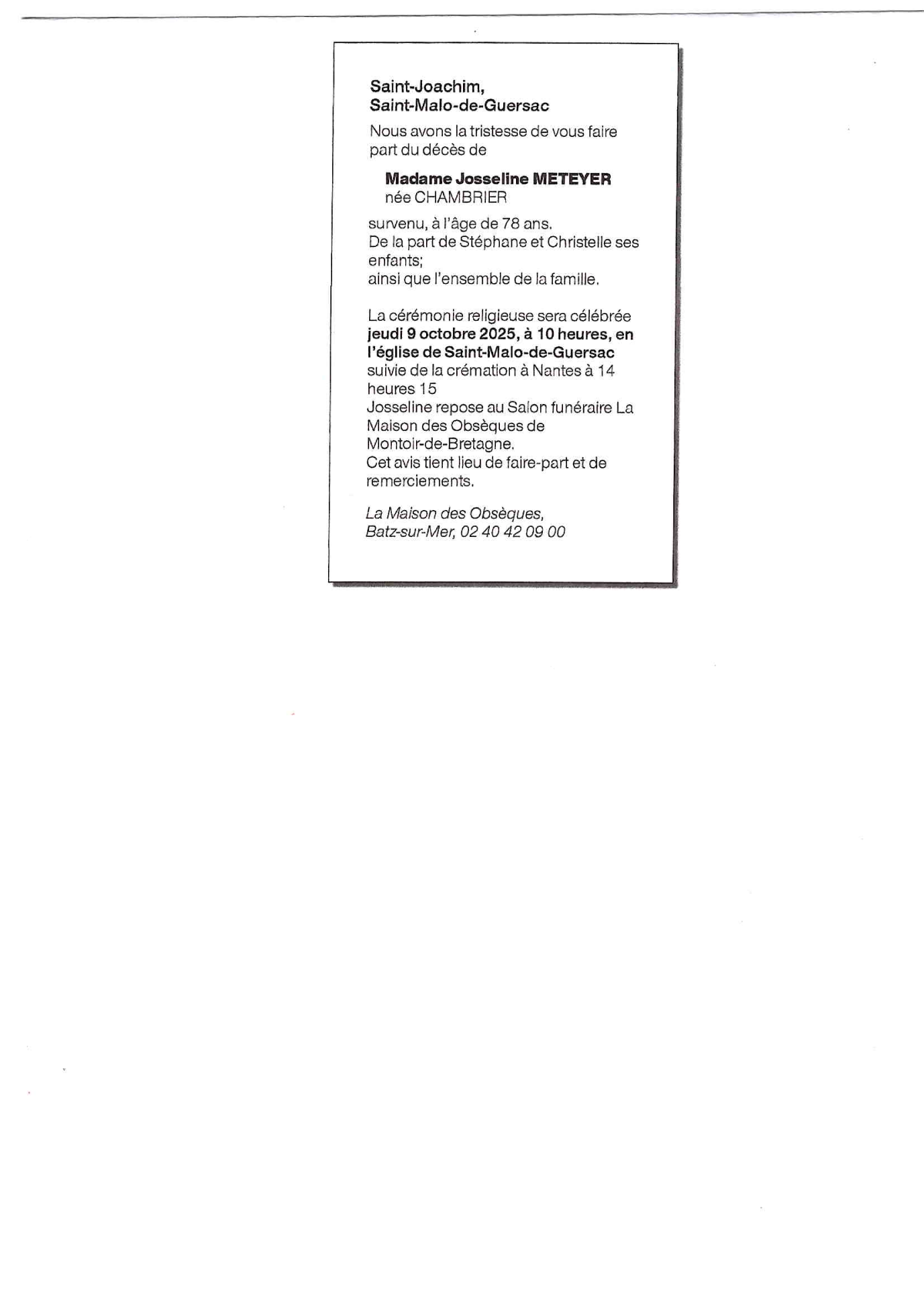 Saint-Joachim,
Saint-Malo-de-Guersac

Nous avons la tristesse de vous faire part du décès de

Madame Josseline METEYER
née CHAMBRIER

survenu, à l'âge de 78 ans.
De la part de Stéphane et Christelle ses enfants;
ainsi que l'ensemble de la famille.

La cérémonie religieuse sera célébrée jeudi 9 octobre 2025, à 10 heures, en l'église de Saint-Malo-de-Guersac suivie de la crémation à Nantes à 14 heures 15
Josseline repose au Salon funéraire La Maison des Obsèques de Montoir-de-Bretagne.
Cet avis tient lieu de faire-part et de remerciements.

La Maison des Obsèques,
Batz-sur-Mer, 02 40 42 09 00